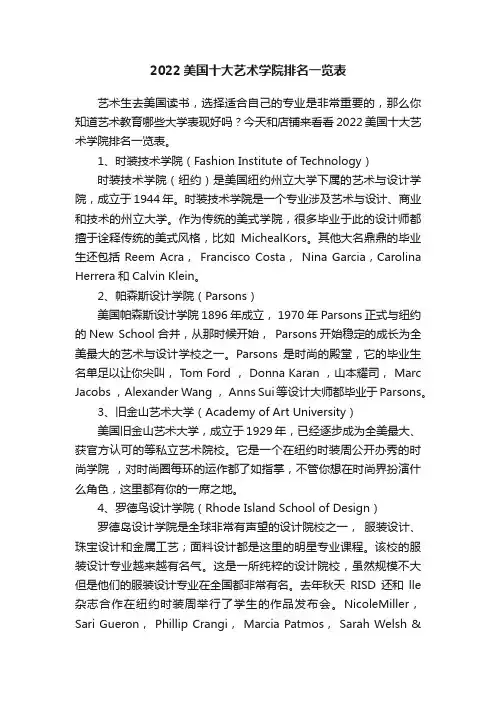 2022 美国十大艺术学院排名一览表

艺术生去美国读书，选择适合自己的专业是非常重要的，那么你知道艺术教育哪些大学表现好吗？今天和店铺来看看 2022 美国十大艺术学院排名一览表。

1、时装技术学院（Fashion Institute of Technology）

时装技术学院（纽约）是美国纽约州立大学下属的艺术与设计学院，成立于 1944 年。时装技术学院是一个专业涉及艺术与设计、商业和技术的州立大学。作为传统的美式学院，很多毕业于此的设计师都擅于诠释传统的美式风格，比如 MichealKors。其他大名鼎鼎的毕业生还包括 Reem Acra， Francisco Costa， Nina Garcia，Carolina Herrera 和 Calvin Klein。

2、帕森斯设计学院（Parsons）

美国帕森斯设计学院 1896 年成立， 1970 年 Parsons 正式与纽约的 New School 合并，从那时候开始， Parsons 开始稳定的成长为全美最大的艺术与设计学校之一。Parsons 是时尚的殿堂，它的毕业生名单足以让你尖叫， Tom Ford ， Donna Karan ，山本耀司， Marc Jacobs ，Alexander Wang ， Anns Sui 等设计大师都毕业于 Parsons。

3、旧金山艺术大学（Academy of Art University）

美国旧金山艺术大学，成立于 1929 年，已经逐步成为全美最大、获官方认可的等私立艺术院校。它是一个在纽约时装周公开办秀的时尚学院 ，对时尚圈每环的运作都了如指掌，不管你想在时尚界扮演什么角色，这里都有你的一席之地。

4、罗德岛设计学院（Rhode Island School of Design）

罗德岛设计学院是全球非常有声望的设计院校之一， 服装设计、珠宝设计和金属工艺；面料设计都是这里的明星专业课程。该校的服装设计专业越来越有名气。这是一所纯粹的设计院校，虽然规模不大但是他们的服装设计专业在全国都非常有名。去年秋天 RISD 还和 lle 杂志合作在纽约时装周举行了学生的作品发布会。NicoleMiller， Sari Gueron， Phillip Crangi， Marcia Patmos， Sarah Welsh &